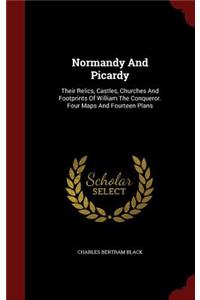 Normandy And Picardy

Their Relics, Castles, Churches And Footprints Of William The Conqueror. Four Maps And Fourteen Plans

Scholar SELECT

CHARLES BERTRAM BLACK